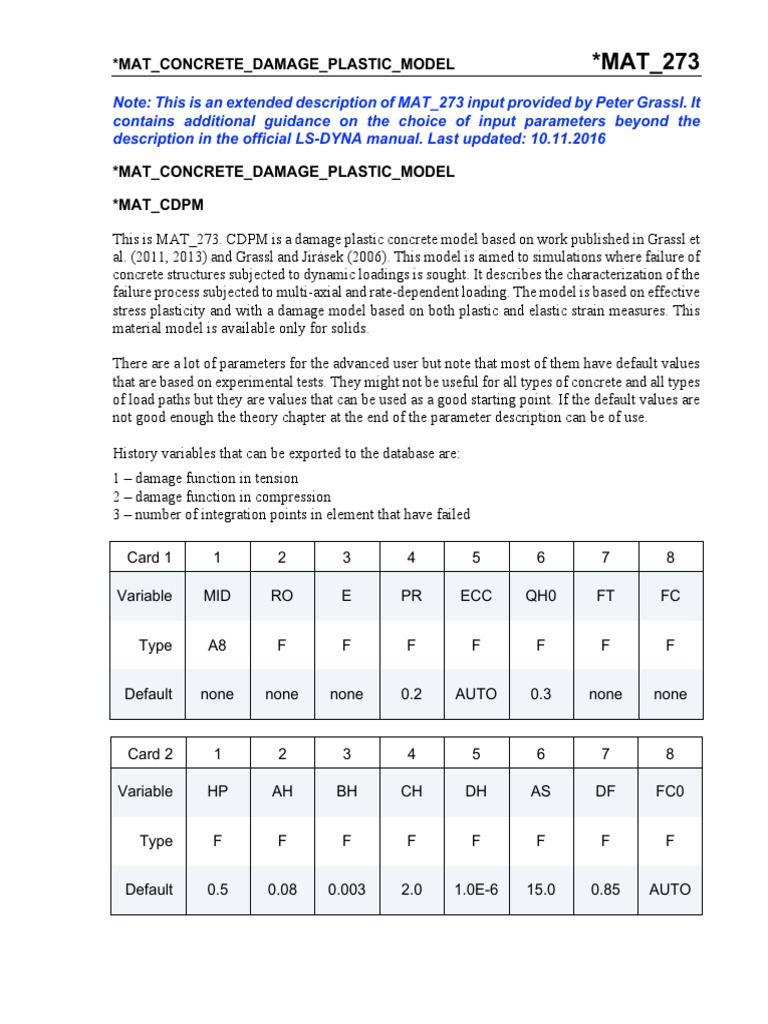 *MAT_CONCRETE_DAMAGE_PLASTIC_MODEL *MAT_273

Note: This is an extended description of MAT_273 input provided by Peter Grassl. It contains additional guidance on the choice of input parameters beyond the description in the official LS-DYNA manual. Last updated: 10.11.2016

*MAT_CONCRETE_DAMAGE_PLASTIC_MODEL

*MAT_CDPM

This is MAT_273. CDPM is a damage plastic concrete model based on work published in Grassl et al. (2011, 2013) and Grassl and Jirásek (2006). This model is aimed to simulations where failure of concrete structures subjected to dynamic loadings is sought. It describes the characterization of the failure process subjected to multi-axial and rate-dependent loading. The model is based on effective stress plasticity and with a damage model based on both plastic and elastic strain measures. This material model is available only for solids.

There are a lot of parameters for the advanced user but note that most of them have default values that are based on experimental tests. They might not be useful for all types of concrete and all types of load paths but they are values that can be used as a good starting point. If the default values are not good enough the theory chapter at the end of the parameter description can be of use.

History variables that can be exported to the database are:

1 – damage function in tension
2 – damage function in compression
3 – number of integration points in element that have failed

| Card 1 | 1 | 2 | 3 | 4 | 5 | 6 | 7 | 8 |
|---|---|---|---|---|---|---|---|---|
| Variable | MID | RO | E | PR | ECC | QH0 | FT | FC |
| Type | A8 | F | F | F | F | F | F | F |
| Default | none | none | none | 0.2 | AUTO | 0.3 | none | none |

| Card 2 | 1 | 2 | 3 | 4 | 5 | 6 | 7 | 8 |
|---|---|---|---|---|---|---|---|---|
| Variable | HP | AH | BH | CH | DH | AS | DF | FC0 |
| Type | F | F | F | F | F | F | F | F |
| Default | 0.5 | 0.08 | 0.003 | 2.0 | 1.0E-6 | 15.0 | 0.85 | AUTO |